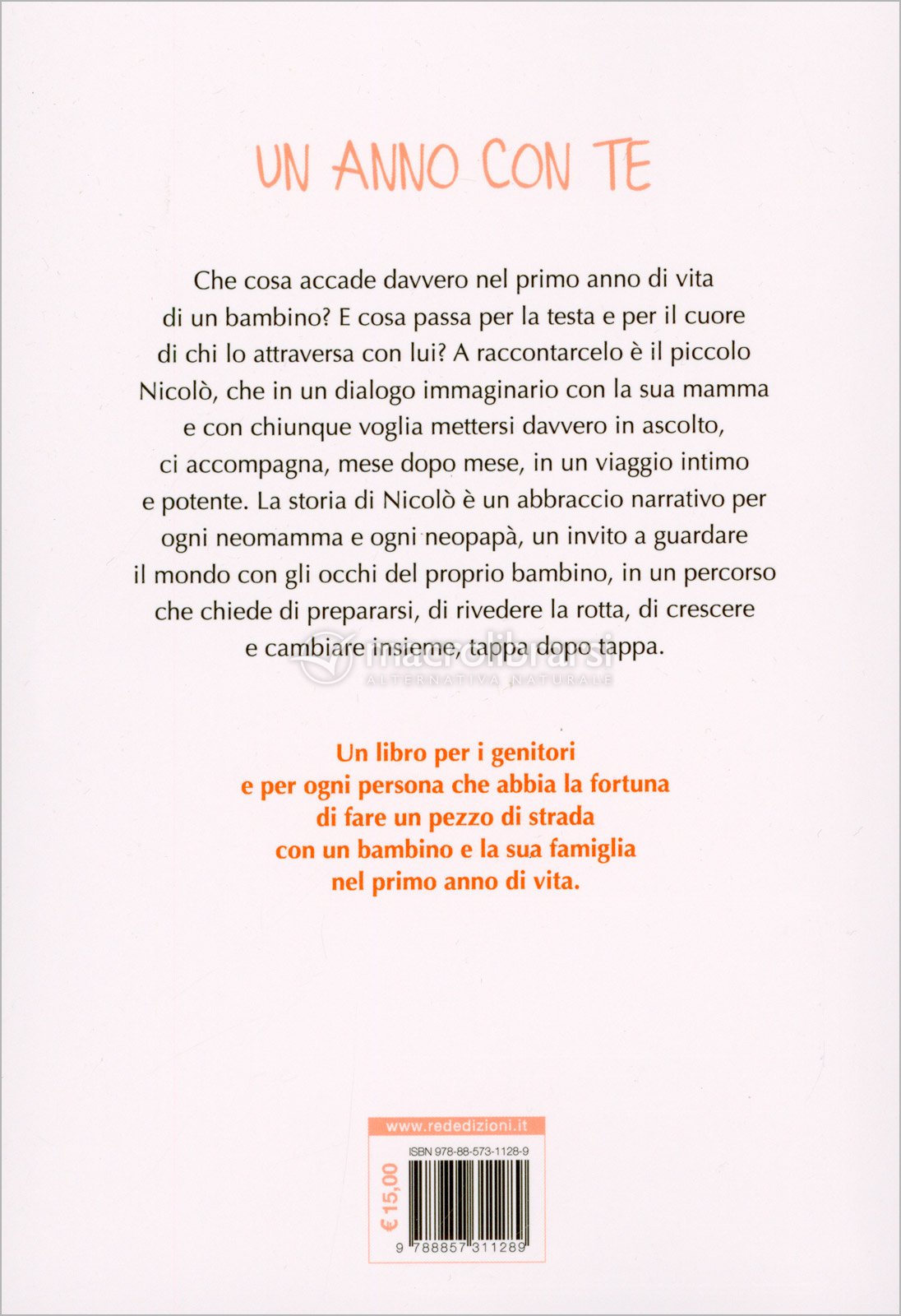 UN ANNO CON TE

Che cosa accade davvero nel primo anno di vita di un bambino? E cosa passa per la testa e per il cuore di chi lo attraversa con lui? A raccontarcelo è il piccolo Nicolò, che in un dialogo immaginario con la sua mamma e con chiunque voglia mettersi davvero in ascolto, ci accompagna, mese dopo mese, in un viaggio intimo e potente. La storia di Nicolò è un abbraccio narrativo per ogni neomamma e ogni neopapà, un invito a guardare il mondo con gli occhi del proprio bambino, in un percorso che chiede di prepararsi, di rivedere la rotta, di crescere e cambiare insieme, tappa dopo tappa.

macrolibrarsi
ALTERNATIVA NATURALE

Un libro per i genitori e per ogni persona che abbia la fortuna di fare un pezzo di strada con un bambino e la sua famiglia nel primo anno di vita.

www.rededizioni.it

ISBN 978-88-573-1128-9

€ 15,00

9 788857 311289